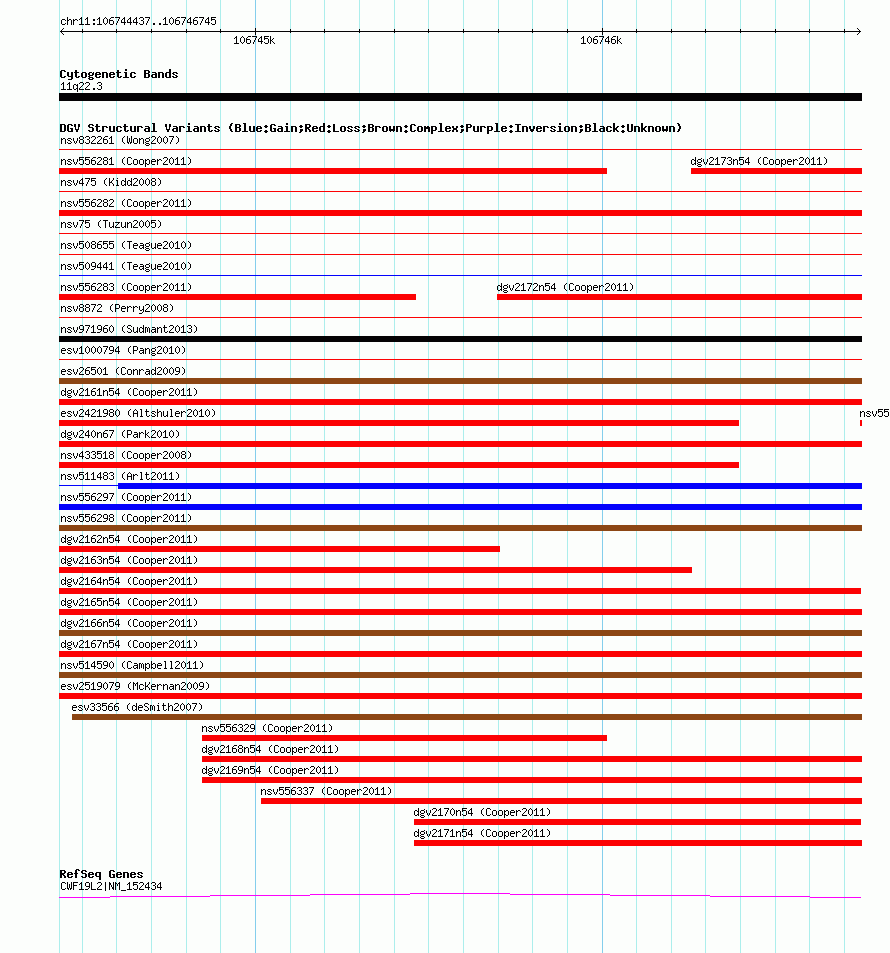 chr11:106744437..106746745

106745k

106746k

Cytogenetic Bands
11q22.3

DGV Structural Variants (Blue:Gain;Red:Loss;Brown:Complex;Purple:Inversion;Black:Unknown)
nsv832261 (Wong2007)
nsv556281 (Cooper2011)
dgv2173n54 (Cooper2011)
nsv475 (Kidd2008)
nsv556282 (Cooper2011)
nsv75 (Tuzun2005)
nsv508655 (Teague2010)
nsv509441 (Teague2010)
nsv556283 (Cooper2011)
dgv2172n54 (Cooper2011)
nsv8872 (Perry2008)
nsv971960 (Sudmant2013)
esv1000794 (Pang2010)
esv26501 (Conrad2009)
dgv2161n54 (Cooper2011)
esv2421980 (Altshuler2010)
nsv55
dgv240n67 (Park2010)
nsv433518 (Cooper2008)
nsv511483 (Arlt2011)
nsv556297 (Cooper2011)
nsv556298 (Cooper2011)
dgv2162n54 (Cooper2011)
dgv2163n54 (Cooper2011)
dgv2164n54 (Cooper2011)
dgv2165n54 (Cooper2011)
dgv2166n54 (Cooper2011)
dgv2167n54 (Cooper2011)
nsv514590 (Campbell2011)
esv2519079 (McKernan2009)
esv33566 (deSmith2007)
nsv556329 (Cooper2011)
dgv2168n54 (Cooper2011)
dgv2169n54 (Cooper2011)
nsv556337 (Cooper2011)
dgv2170n54 (Cooper2011)
dgv2171n54 (Cooper2011)

RefSeq Genes
CWF19L2|NM_152434